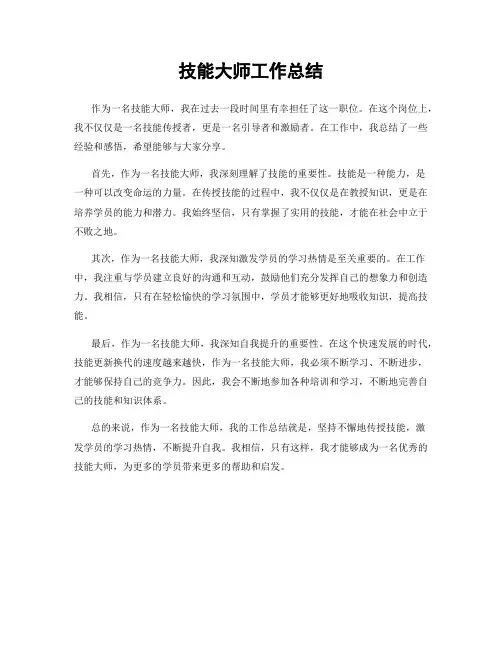 技能大师工作总结

作为一名技能大师，我在过去一段时间里有幸担任了这一职位。在这个岗位上，我不仅仅是一名技能传授者，更是一名引导者和激励者。在工作中，我总结了一些经验和感悟，希望能够与大家分享。

首先，作为一名技能大师，我深刻理解了技能的重要性。技能是一种能力，是一种可以改变命运的力量。在传授技能的过程中，我不仅仅是在教授知识，更是在培养学员的能力和潜力。我始终坚信，只有掌握了实用的技能，才能在社会中立于不败之地。

其次，作为一名技能大师，我深知激发学员的学习热情是至关重要的。在工作中，我注重与学员建立良好的沟通和互动，鼓励他们充分发挥自己的想象力和创造力。我相信，只有在轻松愉快的学习氛围中，学员才能够更好地吸收知识，提高技能。

最后，作为一名技能大师，我深知自我提升的重要性。在这个快速发展的时代，技能更新换代的速度越来越快，作为一名技能大师，我必须不断学习、不断进步，才能够保持自己的竞争力。因此，我会不断地参加各种培训和学习，不断地完善自己的技能和知识体系。

总的来说，作为一名技能大师，我的工作总结就是，坚持不懈地传授技能，激发学员的学习热情，不断提升自我。我相信，只有这样，我才能够成为一名优秀的技能大师，为更多的学员带来更多的帮助和启发。